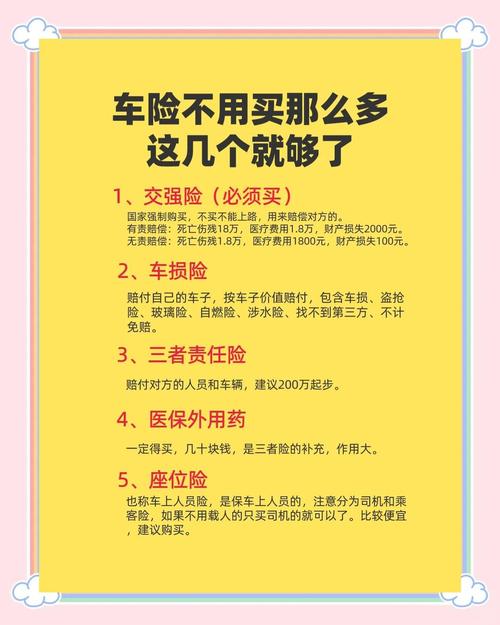 车险不用买那么多
这几个就够了

1、交强险（必须买）

国家强制购买，不买不能上路，用来赔偿对方的。
有责赔偿：死亡伤残18万，医疗费用1.8万，财产损失2000元。
无责赔偿：死亡伤残1.8万，医疗费用1800元，财产损失100元。

2、车损险

赔付自己的车子，按车子价值赔付，包含车损、盗抢险、玻璃险、自燃险、涉水险、找不到第三方、不计免赔。

3、三者责任险

赔付对方的人员和车辆，建议200万起步。

4、医保外用药

一定得买，几十块钱，是三者险的补充，作用大。

5、座位险

也称车上人员险，是保车上人员的，注意分为司机和乘客险，如果不用载人的只买司机的就可以了。比较便宜，建议购买。